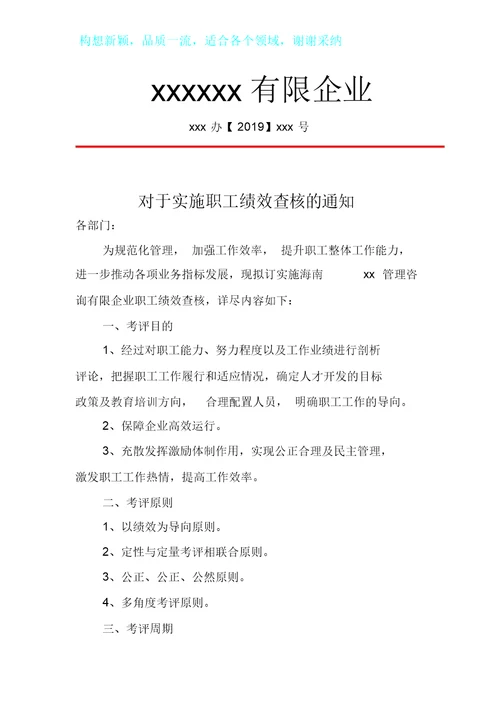 构想新颖，品质一流，适合各个领域，谢谢采纳

xxxxxx 有限企业

xxx 办【 2019】xxx 号

对于实施职工绩效查核的通知

各部门：

为规范化管理， 加强工作效率， 提升职工整体工作能力，进一步推动各项业务指标发展，现拟订实施海南 xx 管理咨询有限企业职工绩效查核，详尽内容如下：

一、考评目的

1、经过对职工能力、努力程度以及工作业绩进行剖析评论，把握职工工作履行和适应情况，确定人才开发的目标政策及教育培训方向， 合理配置人员， 明确职工工作的导向。

2、保障企业高效运行。

3、充散发挥激励体制作用，实现公正合理及民主管理，激发职工工作热情，提高工作效率。

二、考评原则

1、以绩效为导向原则。

2、定性与定量考评相联合原则。

3、公正、公正、公然原则。

4、多角度考评原则。

三、考评周期